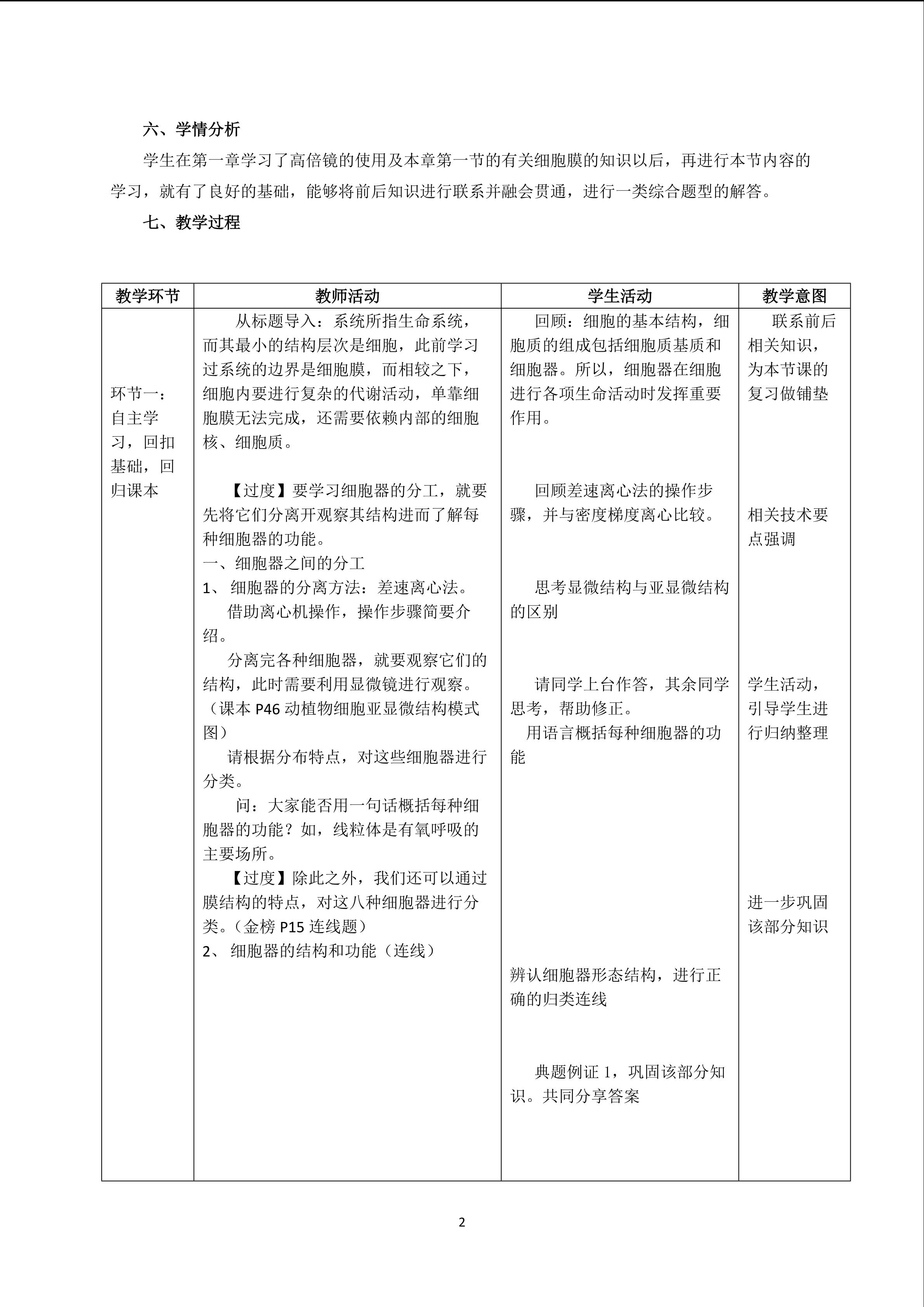 六、学情分析

学生在第一章学习了高倍镜的使用及本章第一节的有关细胞膜的知识以后，再进行本节内容的学习，就有了良好的基础，能够将前后知识进行联系并融会贯通，进行一类综合题型的解答。

七、教学过程

| 教学环节 | 教师活动 | 学生活动 | 教学意图 |
|---|---|---|---|
| 环节一：自主学习，回扣基础，回归课本 | 从标题导入：系统所指生命系统，而其最小的结构层次是细胞，此前学习过系统的边界是细胞膜，而相较之下，细胞内要进行复杂的代谢活动，单靠细胞膜无法完成，还需要依赖内部的细胞核、细胞质。<br>【过度】要学习细胞器的分工，就要先将它们分离开观察其结构进而了解每种细胞器的功能。<br>一、细胞器之间的分工<br>1、 细胞器的分离方法：差速离心法。<br>借助离心机操作，操作步骤简要介绍。<br>分离完各种细胞器，就要观察它们的结构，此时需要利用显微镜进行观察。（课本 P46 动植物细胞亚显微结构模式图）<br>请根据分布特点，对这些细胞器进行分类。<br>问：大家能否用一句话概括每种细胞器的功能？如，线粒体是有氧呼吸的主要场所。<br>【过度】除此之外，我们还可以通过膜结构的特点，对这八种细胞器进行分类。（金榜 P15 连线题）<br>2、 细胞器的结构和功能（连线） | 回顾：细胞的基本结构，细胞质的组成包括细胞质基质和细胞器。所以，细胞器在细胞进行各项生命活动时发挥重要作用。<br>回顾差速离心法的操作步骤，并与密度梯度离心比较。<br>思考显微结构与亚显微结构的区别<br>请同学上台作答，其余同学思考，帮助修正。<br>用语言概括每种细胞器的功能<br>辨认细胞器形态结构，进行正确的归类连线<br>典题例证 1，巩固该部分知识。共同分享答案 | 联系前后相关知识，为本节课的复习做铺垫<br>相关技术要点强调<br>学生活动，引导学生进行归纳整理<br>进一步巩固该部分知识 |

2